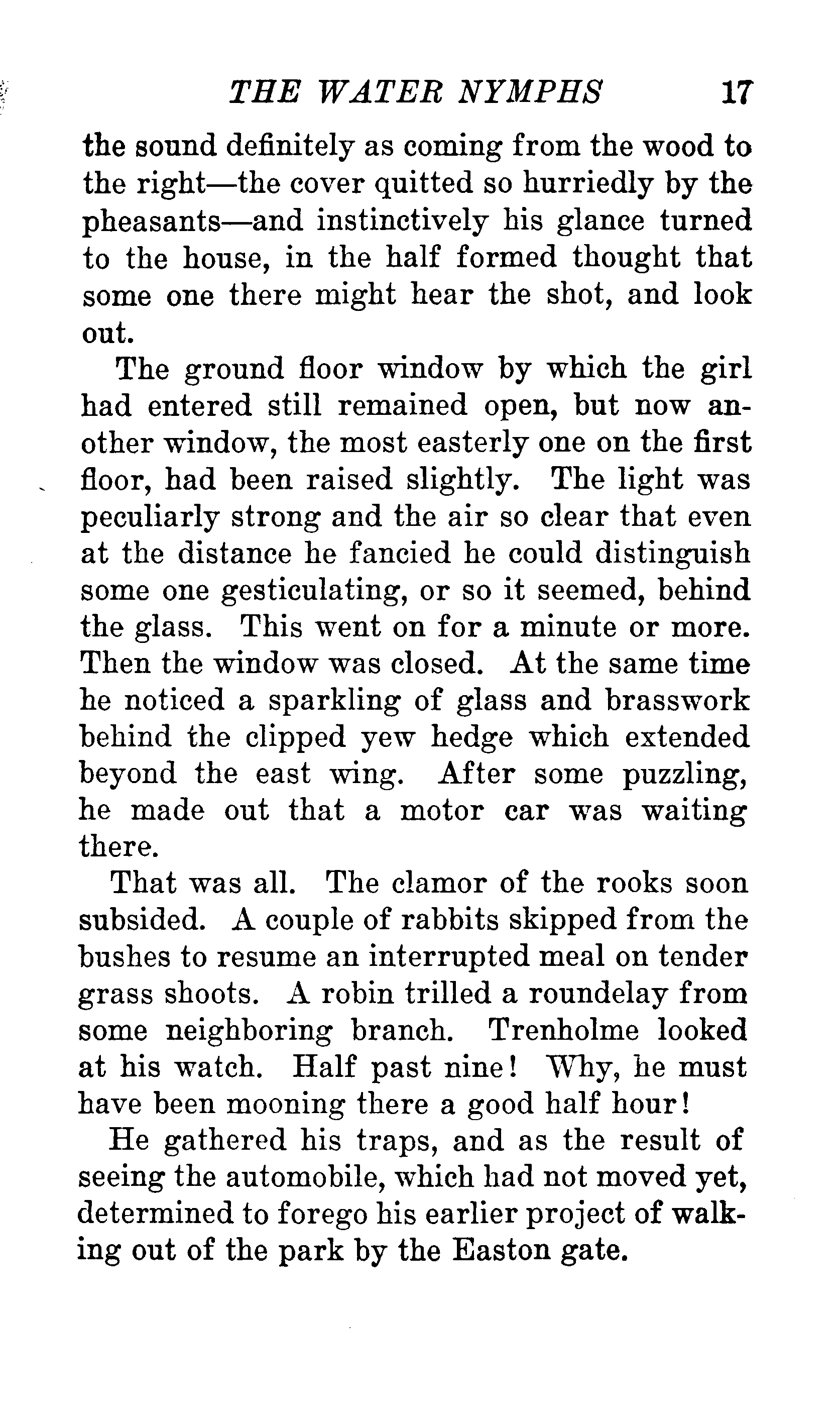 THE WATER NYMPHS 17

the sound definitely as coming from the wood to the right—the cover quitted so hurriedly by the pheasants—and instinctively his glance turned to the house, in the half formed thought that some one there might hear the shot, and look out.

The ground floor window by which the girl had entered still remained open, but now another window, the most easterly one on the first floor, had been raised slightly. The light was peculiarly strong and the air so clear that even at the distance he fancied he could distinguish some one gesticulating, or so it seemed, behind the glass. This went on for a minute or more. Then the window was closed. At the same time he noticed a sparkling of glass and brasswork behind the clipped yew hedge which extended beyond the east wing. After some puzzling, he made out that a motor car was waiting there.

That was all. The clamor of the rooks soon subsided. A couple of rabbits skipped from the bushes to resume an interrupted meal on tender grass shoots. A robin trilled a roundelay from some neighboring branch. Trenholme looked at his watch. Half past nine! Why, he must have been mooning there a good half hour!

He gathered his traps, and as the result of seeing the automobile, which had not moved yet, determined to forego his earlier project of walking out of the park by the Easton gate.